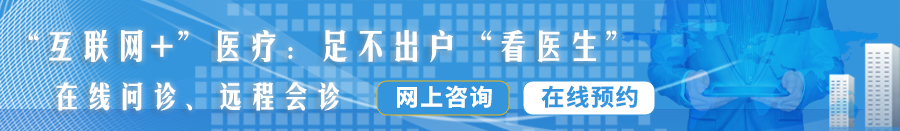 “互联网+”医疗：足不出户“看医生”

在线问诊、远程会诊

网上咨询

在线预约